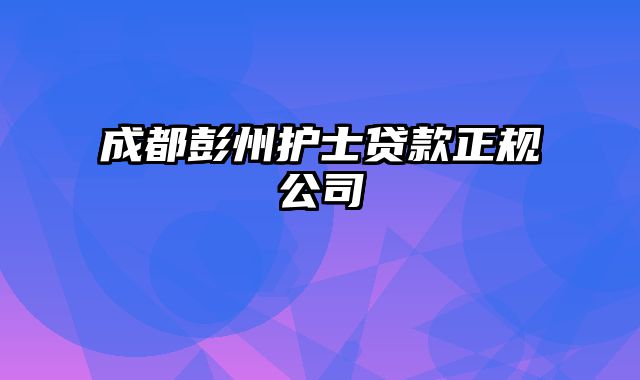 成都彭州护士贷款正规公司